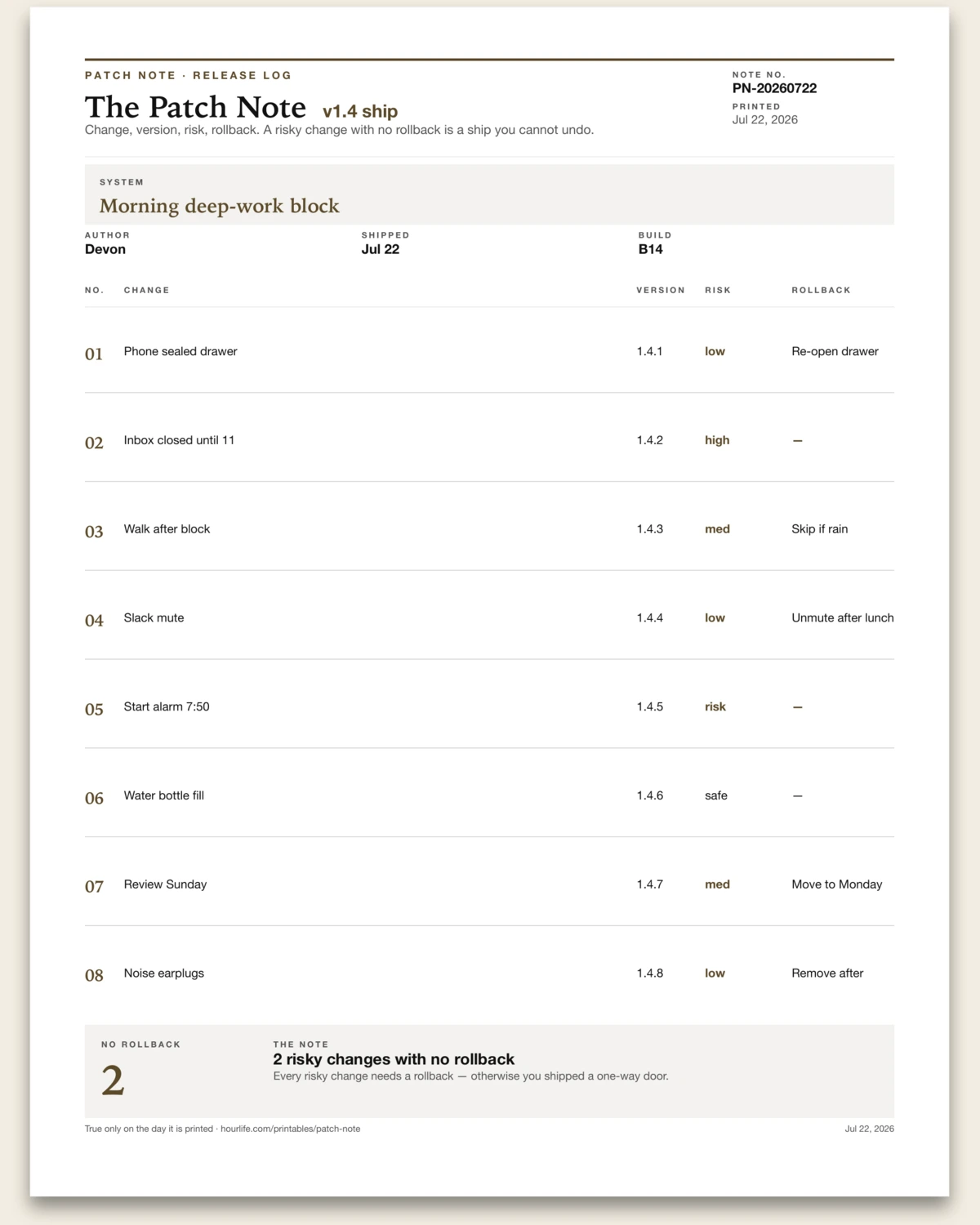 PATCH NOTE · RELEASE LOG

The Patch Note v1.4 ship

Change, version, risk, rollback. A risky change with no rollback is a ship you cannot undo.

NOTE NO.
PN-20260722
PRINTED
Jul 22, 2026

SYSTEM
Morning deep-work block

AUTHOR
Devon

SHIPPED
Jul 22

BUILD
B14

| NO. | CHANGE | VERSION | RISK | ROLLBACK |
|---|---|---|---|---|
| 01 | Phone sealed drawer | 1.4.1 | low | Re-open drawer |
| 02 | Inbox closed until 11 | 1.4.2 | high | — |
| 03 | Walk after block | 1.4.3 | med | Skip if rain |
| 04 | Slack mute | 1.4.4 | low | Unmute after lunch |
| 05 | Start alarm 7:50 | 1.4.5 | risk | — |
| 06 | Water bottle fill | 1.4.6 | safe | — |
| 07 | Review Sunday | 1.4.7 | med | Move to Monday |
| 08 | Noise earplugs | 1.4.8 | low | Remove after |

NO ROLLBACK
2

THE NOTE
2 risky changes with no rollback
Every risky change needs a rollback — otherwise you shipped a one-way door.

True only on the day it is printed · hourlife.com/printables/patch-note

Jul 22, 2026